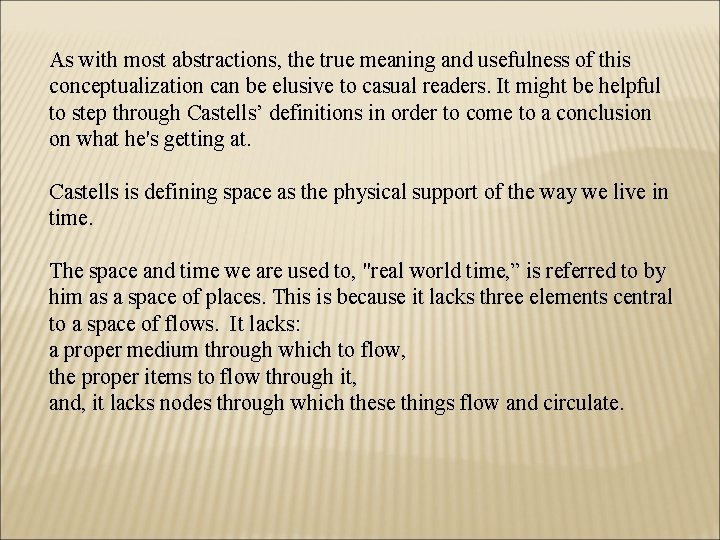 As with most abstractions, the true meaning and usefulness of this conceptualization can be elusive to casual readers. It might be helpful to step through Castells’ definitions in order to come to a conclusion on what he's getting at.

Castells is defining space as the physical support of the way we live in time.

The space and time we are used to, "real world time,” is referred to by him as a space of places. This is because it lacks three elements central to a space of flows. It lacks:
a proper medium through which to flow,
the proper items to flow through it,
and, it lacks nodes through which these things flow and circulate.